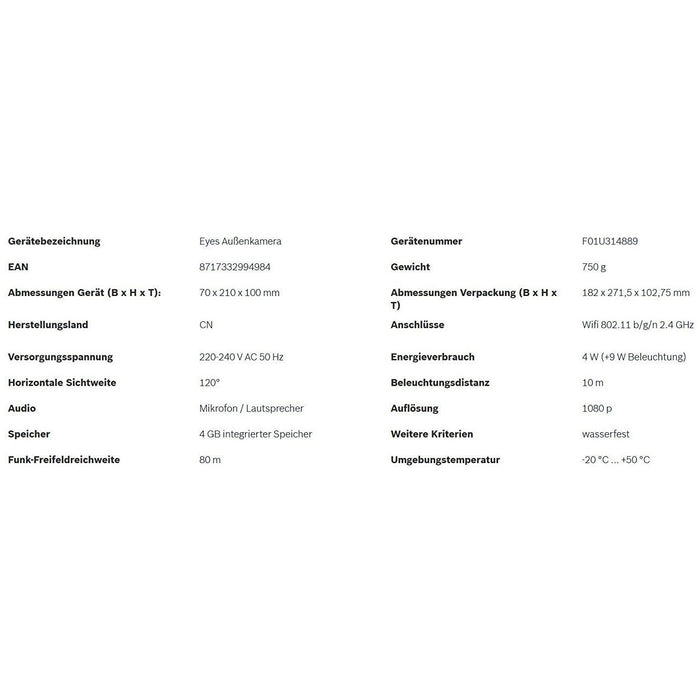 Gerätebezeichnung
Eyes Außenkamera

EAN
8717332994984

Abmessungen Gerät (B x H x T):
70 x 210 x 100 mm

Herstellungsland
CN

Versorgungsspannung
220-240 V AC 50 Hz

Horizontale Sichtweite
120°

Audio
Mikrofon / Lautsprecher

Speicher
4 GB integrierter Speicher

Funk-Freifeldreichweite
80 m

Gerätenummer
F01U314889

Gewicht
750 g

Abmessungen Verpackung (B x H x T)
182 x 271,5 x 102,75 mm

Anschlüsse
Wifi 802.11 b/g/n 2.4 GHz

Energieverbrauch
4 W (+9 W Beleuchtung)

Beleuchtungsdistanz
10 m

Auflösung
1080 p

Weitere Kriterien
wasserfest

Umgebungstemperatur
-20 °C ... +50 °C